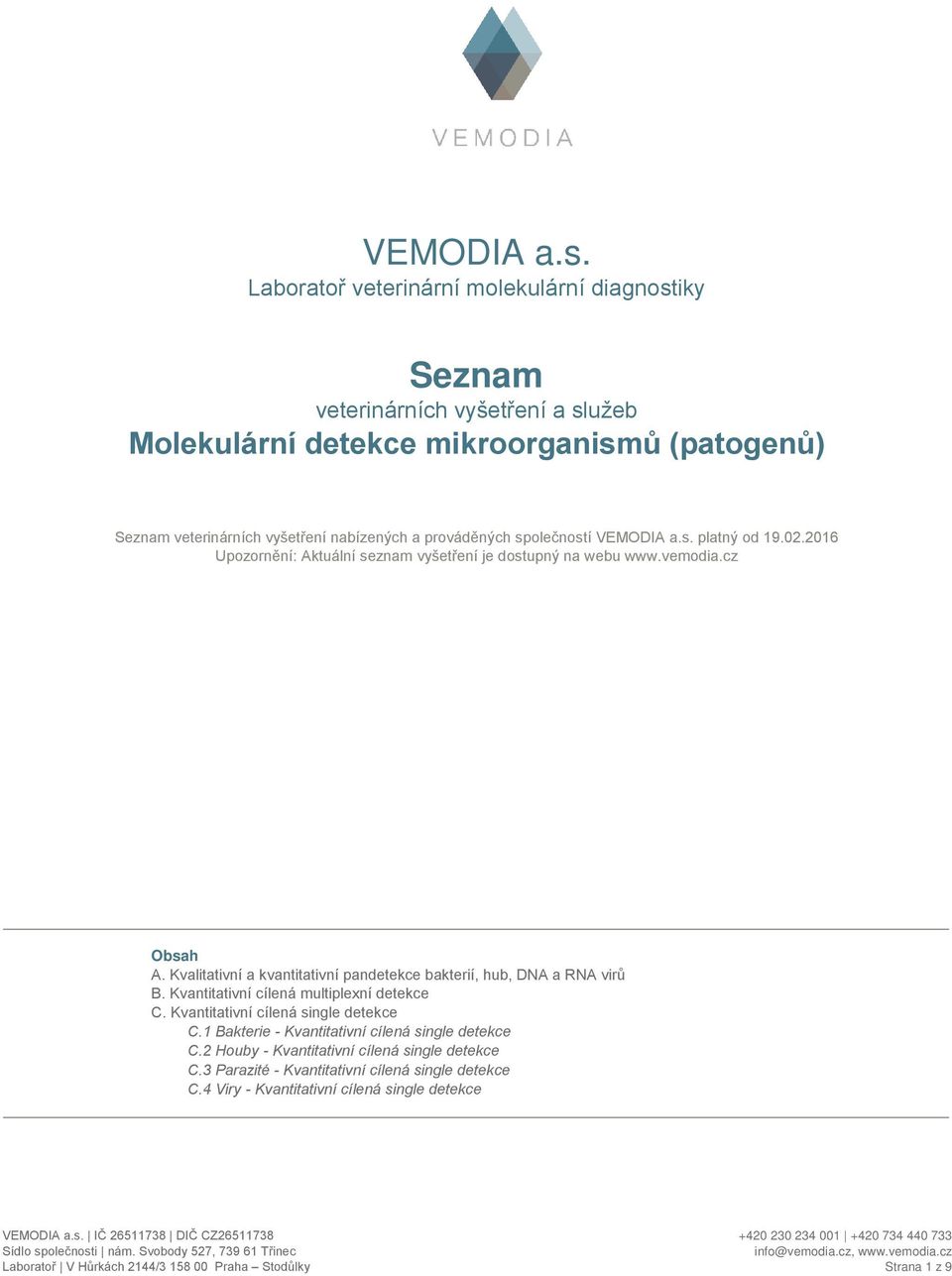 VEMODIA

VEMODIA a.s.
Laboratoř veterinární molekulární diagnostiky

Seznam
veterinárních vyšetření a služeb
Molekulární detekce mikroorganismů (patogenů)

Seznam veterinárních vyšetření nabízených a prováděných společností VEMODIA a.s. platný od 19.02.2016
Upozornění: Aktuální seznam vyšetření je dostupný na webu www.vemodia.cz

Obsah
A. Kvalitativní a kvantitativní pandetekce bakterií, hub, DNA a RNA virů
B. Kvantitativní cílená multiplexní detekce
C. Kvantitativní cílená single detekce
C.1 Bakterie - Kvantitativní cílená single detekce
C.2 Houby - Kvantitativní cílená single detekce
C.3 Parazité - Kvantitativní cílená single detekce
C.4 Viry - Kvantitativní cílená single detekce

VEMODIA a.s. | IČ 26511738 | DIČ CZ26511738
Sídlo společnosti | nám. Svobody 527, 739 61 Třinec
Laboratoř | V Hůrkách 2144/3 158 00 Praha – Stodůlky

+420 230 234 001 | +420 734 440 733
info@vemodia.cz, www.vemodia.cz
Strana 1 z 9